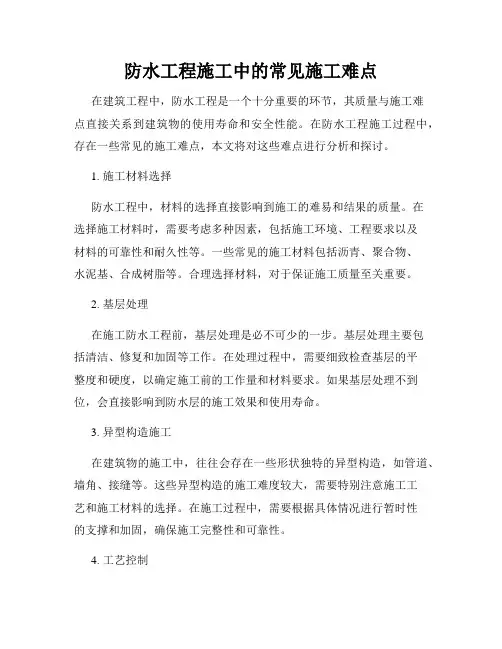 防水工程施工中的常见施工难点

在建筑工程中，防水工程是一个十分重要的环节，其质量与施工难点直接关系到建筑物的使用寿命和安全性能。在防水工程施工过程中，存在一些常见的施工难点，本文将对这些难点进行分析和探讨。

1. 施工材料选择

防水工程中，材料的选择直接影响到施工的难易和结果的质量。在选择施工材料时，需要考虑多种因素，包括施工环境、工程要求以及材料的可靠性和耐久性等。一些常见的施工材料包括沥青、聚合物、水泥基、合成树脂等。合理选择材料，对于保证施工质量至关重要。

2. 基层处理

在施工防水工程前，基层处理是必不可少的一步。基层处理主要包括清洁、修复和加固等工作。在处理过程中，需要细致检查基层的平整度和硬度，以确定施工前的工作量和材料要求。如果基层处理不到位，会直接影响到防水层的施工效果和使用寿命。

3. 异型构造施工

在建筑物的施工中，往往会存在一些形状独特的异型构造，如管道、墙角、接缝等。这些异型构造的施工难度较大，需要特别注意施工工艺和施工材料的选择。在施工过程中，需要根据具体情况进行暂时性的支撑和加固，确保施工完整性和可靠性。

4. 工艺控制